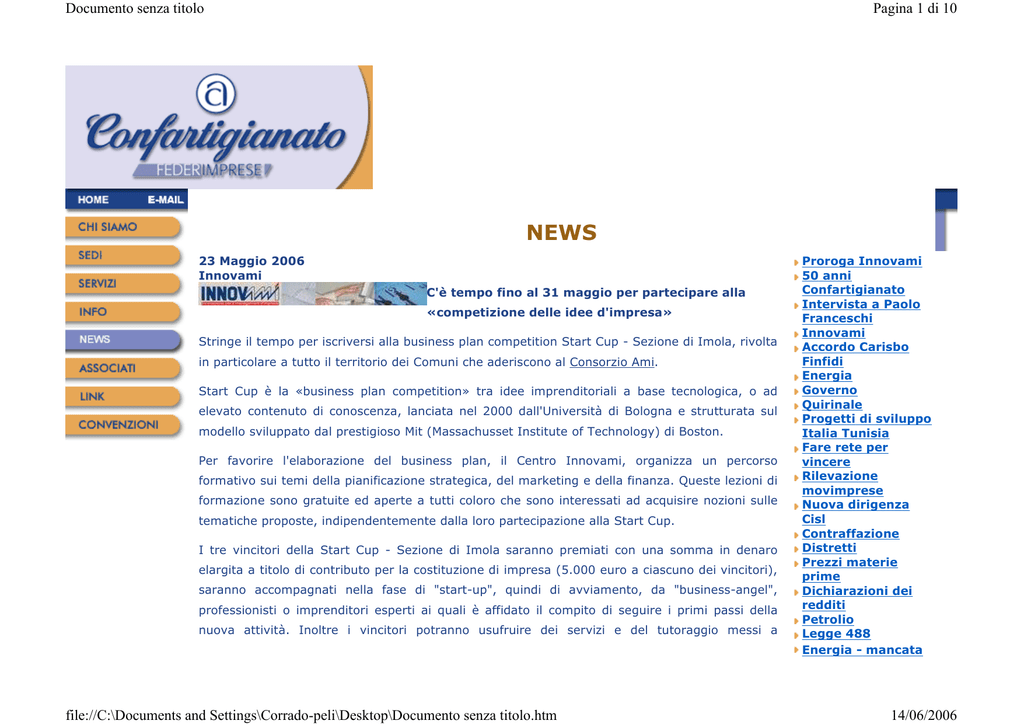 Documento senza titolo

Pagina 1 di 10

Confartigianato
FEDERIMPRESE

HOME
E-MAIL
CHI SIAMO
SEDI
SERVIZI
INFO
NEWS
ASSOCIATI
LINK
CONVENZIONI

NEWS

23 Maggio 2006
Innovami

INNOVAMI

C'è tempo fino al 31 maggio per partecipare alla «competizione delle idee d'impresa»

Stringe il tempo per iscriversi alla business plan competition Start Cup - Sezione di Imola, rivolta in particolare a tutto il territorio dei Comuni che aderiscono al Consorzio Ami.

Start Cup è la «business plan competition» tra idee imprenditoriali a base tecnologica, o ad elevato contenuto di conoscenza, lanciata nel 2000 dall'Università di Bologna e strutturata sul modello sviluppato dal prestigioso Mit (Massachusset Institute of Technology) di Boston.

Per favorire l'elaborazione del business plan, il Centro Innovami, organizza un percorso formativo sui temi della pianificazione strategica, del marketing e della finanza. Queste lezioni di formazione sono gratuite ed aperte a tutti coloro che sono interessati ad acquisire nozioni sulle tematiche proposte, indipendentemente dalla loro partecipazione alla Start Cup.

I tre vincitori della Start Cup - Sezione di Imola saranno premiati con una somma in denaro elargita a titolo di contributo per la costituzione di impresa (5.000 euro a ciascuno dei vincitori), saranno accompagnati nella fase di "start-up", quindi di avviamento, da "business-angel", professionisti o imprenditori esperti ai quali è affidato il compito di seguire i primi passi della nuova attività. Inoltre i vincitori potranno usufruire dei servizi e del tutoraggio messi a

Proroga Innovami
50 anni Confartigianato
Intervista a Paolo Franceschi
Innovami
Accordo Carisbo Finfidi
Energia
Governo
Quirinale
Progetti di sviluppo Italia Tunisia
Fare rete per vincere
Rilevazione movimprese
Nuova dirigenza Cisl
Contraffazione
Distretti
Prezzi materie prime
Dichiarazioni dei redditi
Petrolio
Legge 488
Energia - mancata

file://C:\Documents and Settings\Corrado-peli\Desktop\Documento senza titolo.htm

14/06/2006